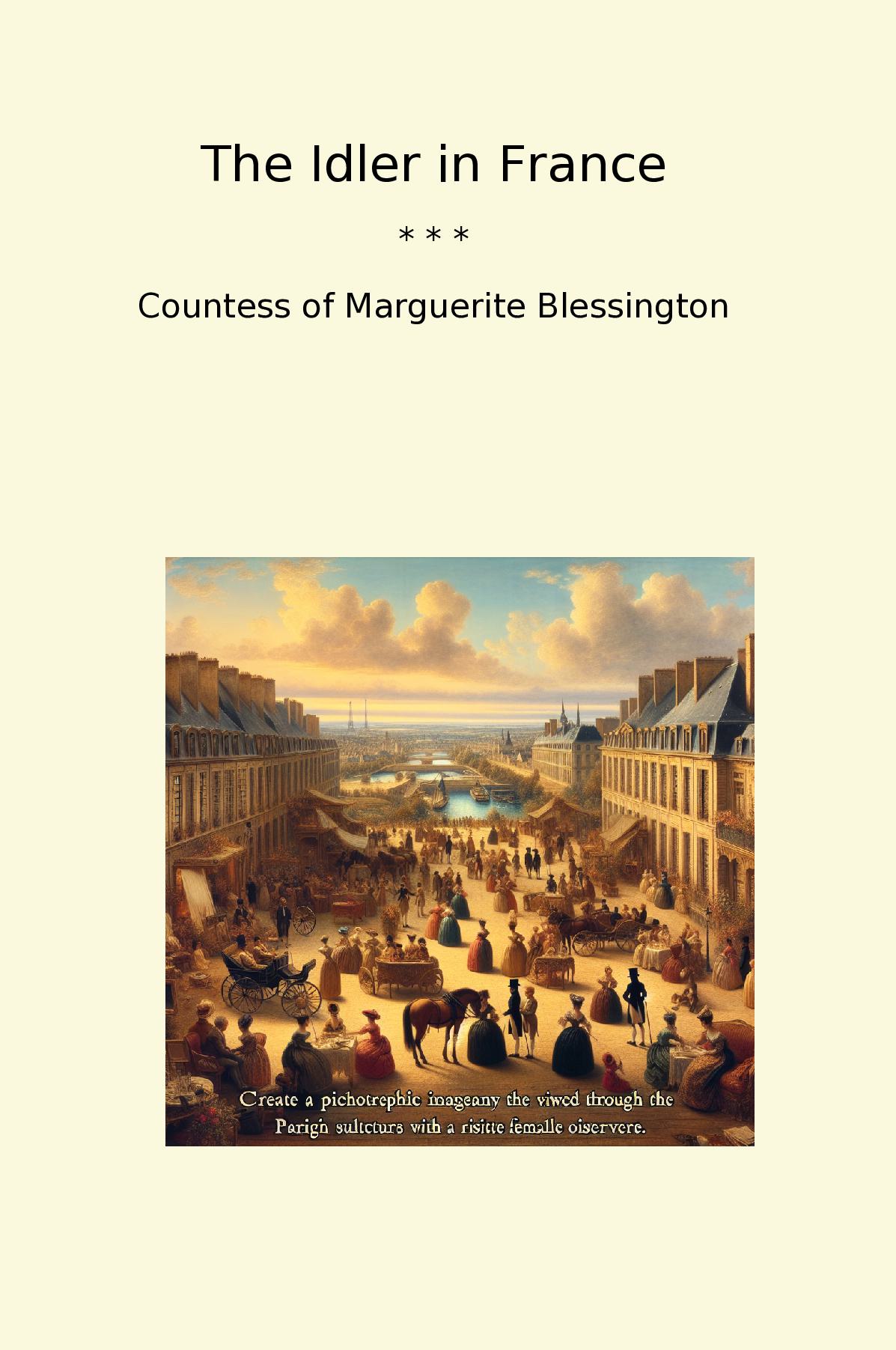 The Idler in France

* * *

Countess of Marguerite Blessington

Create a pichotrephic imageany the viwed through the Parigh sultcturs with a risitte femalle oiservere.